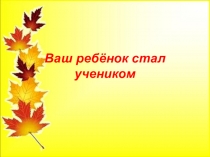 Ваш ребёнок стал учеником